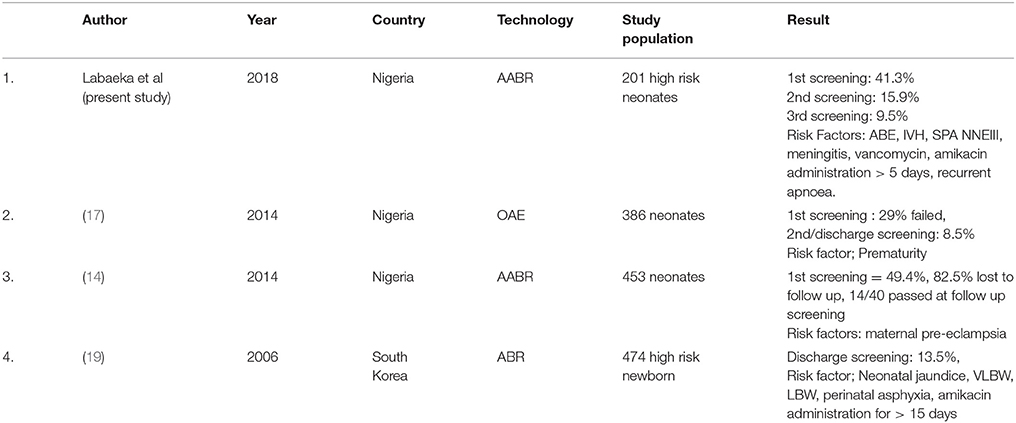 | | Author | Year | Country | Technology | Study population | Result |
|---|---|---|---|---|---|---|
| 1. | Labaeka et al (present study) | 2018 | Nigeria | AABR | 201 high risk neonates | 1st screening: 41.3% 2nd screening: 15.9% 3rd screening: 9.5% Risk Factors: ABE, IVH, SPA NNEIII, meningitis, vancomycin, amikacin administration > 5 days, recurrent apnoea. |
| 2. | (17) | 2014 | Nigeria | OAE | 386 neonates | 1st screening : 29% failed, 2nd/discharge screening: 8.5% Risk factor; Prematurity |
| 3. | (14) | 2014 | Nigeria | AABR | 453 neonates | 1st screening = 49.4%, 82.5% lost to follow up, 14/40 passed at follow up screening Risk factors: maternal pre-eclampsia |
| 4. | (19) | 2006 | South Korea | ABR | 474 high risk newborn | Discharge screening: 13.5%, Risk factor; Neonatal jaundice, VLBW, LBW, perinatal asphyxia, amikacin administration for > 15 days |